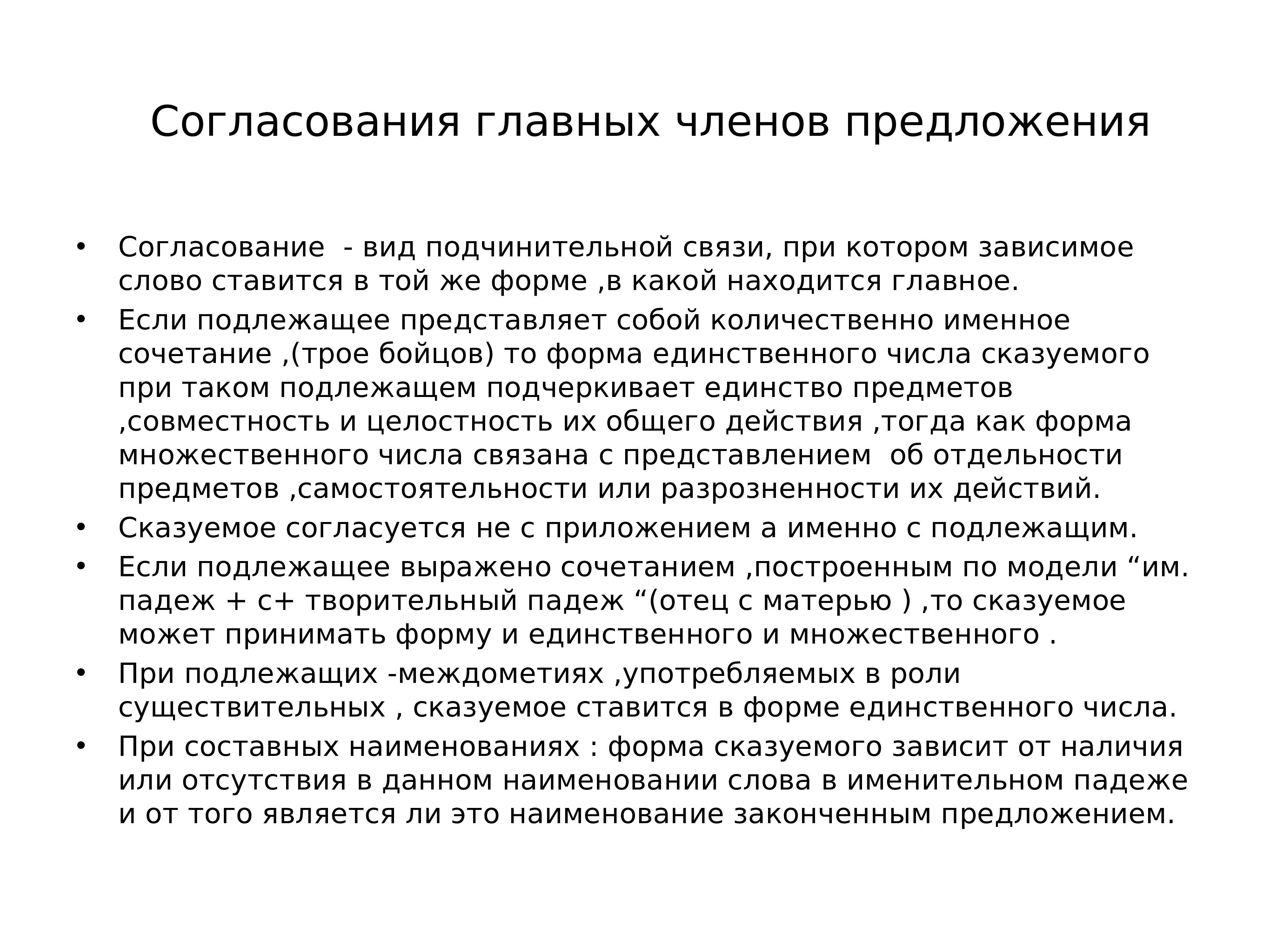 Согласования главных членов предложения

• Согласование - вид подчинительной связи, при котором зависимое слово ставится в той же форме ,в какой находится главное.
• Если подлежащее представляет собой количественно именное сочетание ,(трое бойцов) то форма единственного числа сказуемого при таком подлежащем подчеркивает единство предметов ,совместность и целостность их общего действия ,тогда как форма множественного числа связана с представлением об отдельности предметов ,самостоятельности или разрозненности их действий.
• Сказуемое согласуется не с приложением а именно с подлежащим.
• Если подлежащее выражено сочетанием ,построенным по модели “им. падеж + с+ творительный падеж “(отец с матерью ) ,то сказуемое может принимать форму и единственного и множественного .
• При подлежащих -междометиях ,употребляемых в роли существительных , сказуемое ставится в форме единственного числа.
• При составных наименованиях : форма сказуемого зависит от наличия или отсутствия в данном наименовании слова в именительном падеже и от того является ли это наименование законченным предложением.